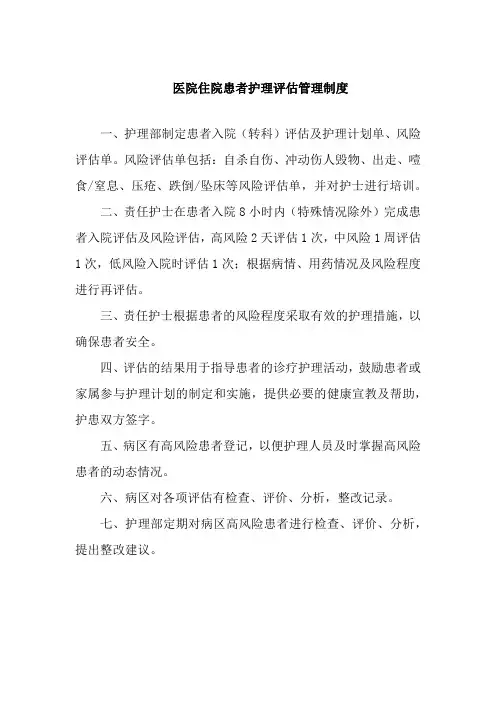 医院住院患者护理评估管理制度

一、护理部制定患者入院（转科）评估及护理计划单、风险评估单。风险评估单包括：自杀自伤、冲动伤人毁物、出走、噎食/窒息、压疮、跌倒/坠床等风险评估单，并对护士进行培训。

二、责任护士在患者入院 8 小时内（特殊情况除外）完成患者入院评估及风险评估，高风险 2 天评估 1 次，中风险 1 周评估 1 次，低风险入院时评估 1 次；根据病情、用药情况及风险程度进行再评估。

三、责任护士根据患者的风险程度采取有效的护理措施，以确保患者安全。

四、评估的结果用于指导患者的诊疗护理活动，鼓励患者或家属参与护理计划的制定和实施，提供必要的健康宣教及帮助，护患双方签字。

五、病区有高风险患者登记，以便护理人员及时掌握高风险患者的动态情况。

六、病区对各项评估有检查、评价、分析，整改记录。

七、护理部定期对病区高风险患者进行检查、评价、分析，提出整改建议。